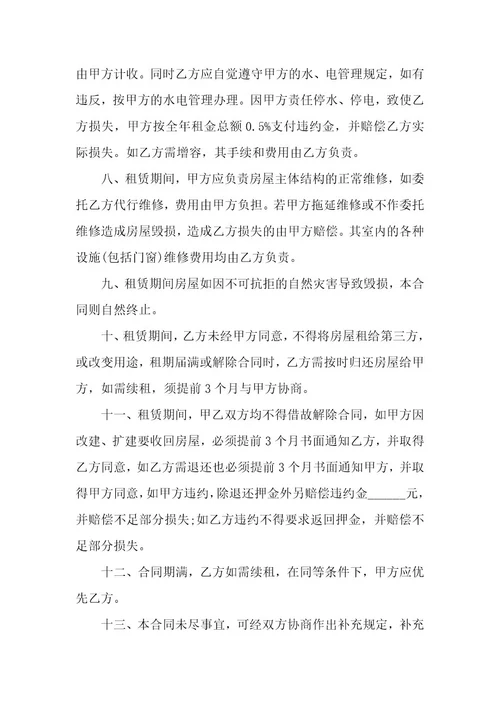 由甲方计收。同时乙方应自觉遵守甲方的水、电管理规定，如有违反，按甲方的水电管理办理。因甲方责任停水、停电，致使乙方损失，甲方按全年租金总额 0.5%支付违约金，并赔偿乙方实际损失。如乙方需增容，其手续和费用由乙方负责。

八、租赁期间，甲方应负责房屋主体结构的正常维修，如委托乙方代行维修，费用由甲方负担。若甲方拖延维修或不作委托维修造成房屋毁损，造成乙方损失的由甲方赔偿。其室内的各种设施(包括门窗)维修费用均由乙方负责。

九、租赁期间房屋如因不可抗拒的自然灾害导致毁损，本合同则自然终止。

十、租赁期间，乙方未经甲方同意，不得将房屋租给第三方，或改变用途，租期届满或解除合同时，乙方需按时归还房屋给甲方，如需续租，须提前 3 个月与甲方协商。

十一、租赁期间，甲乙双方均不得借故解除合同，如甲方因改建、扩建要收回房屋，必须提前 3 个月书面通知乙方，并取得乙方同意，如乙方需退还也必须提前 3 个月书面通知甲方，并取得甲方同意，如甲方违约，除退还押金外另赔偿违约金______元，并赔偿不足部分损失;如乙方违约不得要求返回押金，并赔偿不足部分损失。

十二、合同期满，乙方如需续租，在同等条件下，甲方应优先乙方。

十三、本合同未尽事宜，可经双方协商作出补充规定，补充